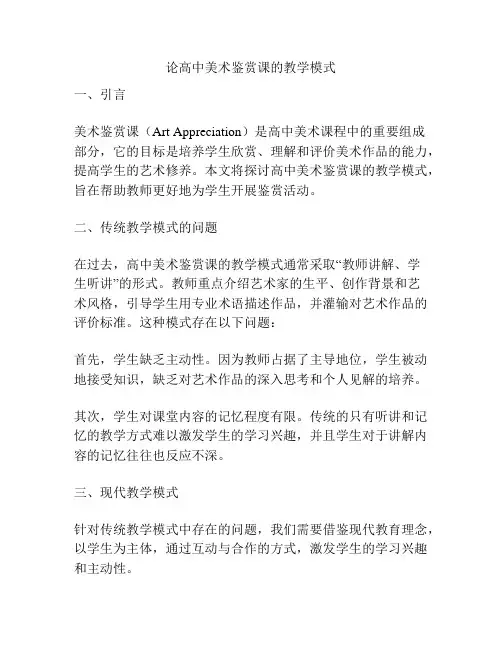 论高中美术鉴赏课的教学模式

一、引言

美术鉴赏课（Art Appreciation）是高中美术课程中的重要组成部分，它的目标是培养学生欣赏、理解和评价美术作品的能力，提高学生的艺术修养。本文将探讨高中美术鉴赏课的教学模式，旨在帮助教师更好地为学生开展鉴赏活动。

二、传统教学模式的问题

在过去，高中美术鉴赏课的教学模式通常采取“教师讲解、学生听讲”的形式。教师重点介绍艺术家的生平、创作背景和艺术风格，引导学生用专业术语描述作品，并灌输对艺术作品的评价标准。这种模式存在以下问题：

首先，学生缺乏主动性。因为教师占据了主导地位，学生被动地接受知识，缺乏对艺术作品的深入思考和个人见解的培养。

其次，学生对课堂内容的记忆程度有限。传统的只有听讲和记忆的教学方式难以激发学生的学习兴趣，并且学生对于讲解内容的记忆往往也反应不深。

三、现代教学模式

针对传统教学模式中存在的问题，我们需要借鉴现代教育理念，以学生为主体，通过互动与合作的方式，激发学生的学习兴趣和主动性。